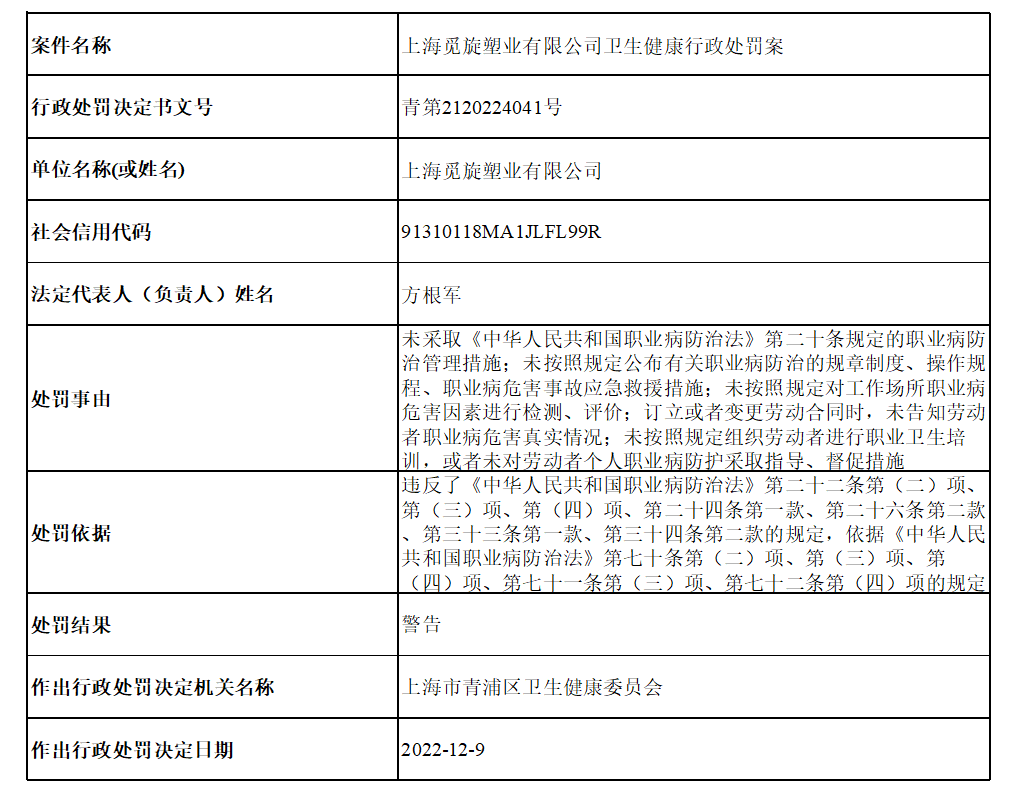 | 案件名称 | 上海觅旋塑业有限公司卫生健康行政处罚案 |
|---|---|
| 行政处罚决定书文号 | 青第2120224041号 |
| 单位名称(或姓名) | 上海觅旋塑业有限公司 |
| 社会信用代码 | 91310118MA1JLFL99R |
| 法定代表人（负责人）姓名 | 方根军 |
| 处罚事由 | 未采取《中华人民共和国职业病防治法》第二十条规定的职业病防治管理措施；未按照规定公布有关职业病防治的规章制度、操作规程、职业病危害事故应急救援措施；未按照规定对工作场所职业病危害因素进行检测、评价；订立或者变更劳动合同时，未告知劳动者职业病危害真实情况；未按照规定组织劳动者进行职业卫生培训，或者未对劳动者个人职业病防护采取指导、督促措施 |
| 处罚依据 | 违反了《中华人民共和国职业病防治法》第二十二条第（二）项、第（三）项、第（四）项、第二十四条第一款、第二十六条第二款、第三十三条第一款、第三十四条第二款的规定，依据《中华人民共和国职业病防治法》第七十条第（二）项、第（三）项、第（四）项、第七十一条第（三）项、第七十二条第（四）项的规定 |
| 处罚结果 | 警告 |
| 作出行政处罚决定机关名称 | 上海市青浦区卫生健康委员会 |
| 作出行政处罚决定日期 | 2022-12-9 |